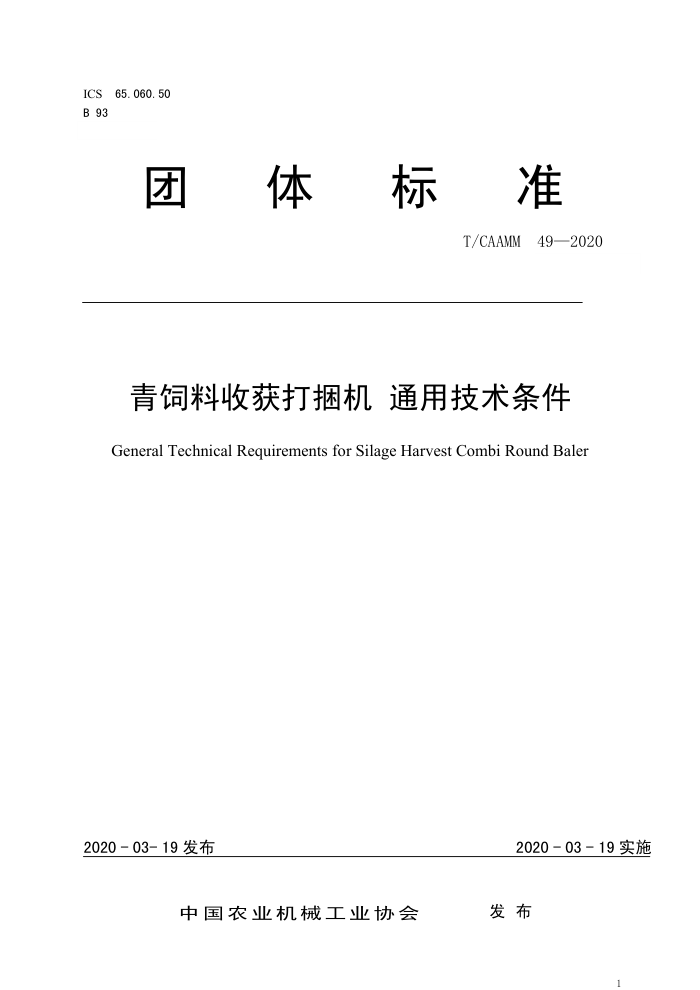 ICS 65.060.50
B 93

团 体 标 准

T/CAAMM 49—2020

青饲料收获打捆机 通用技术条件

General Technical Requirements for Silage Harvest Combi Round Baler

2020 - 03- 19 发布

2020 - 03 - 19 实施

中国农业机械工业协会 发 布

1